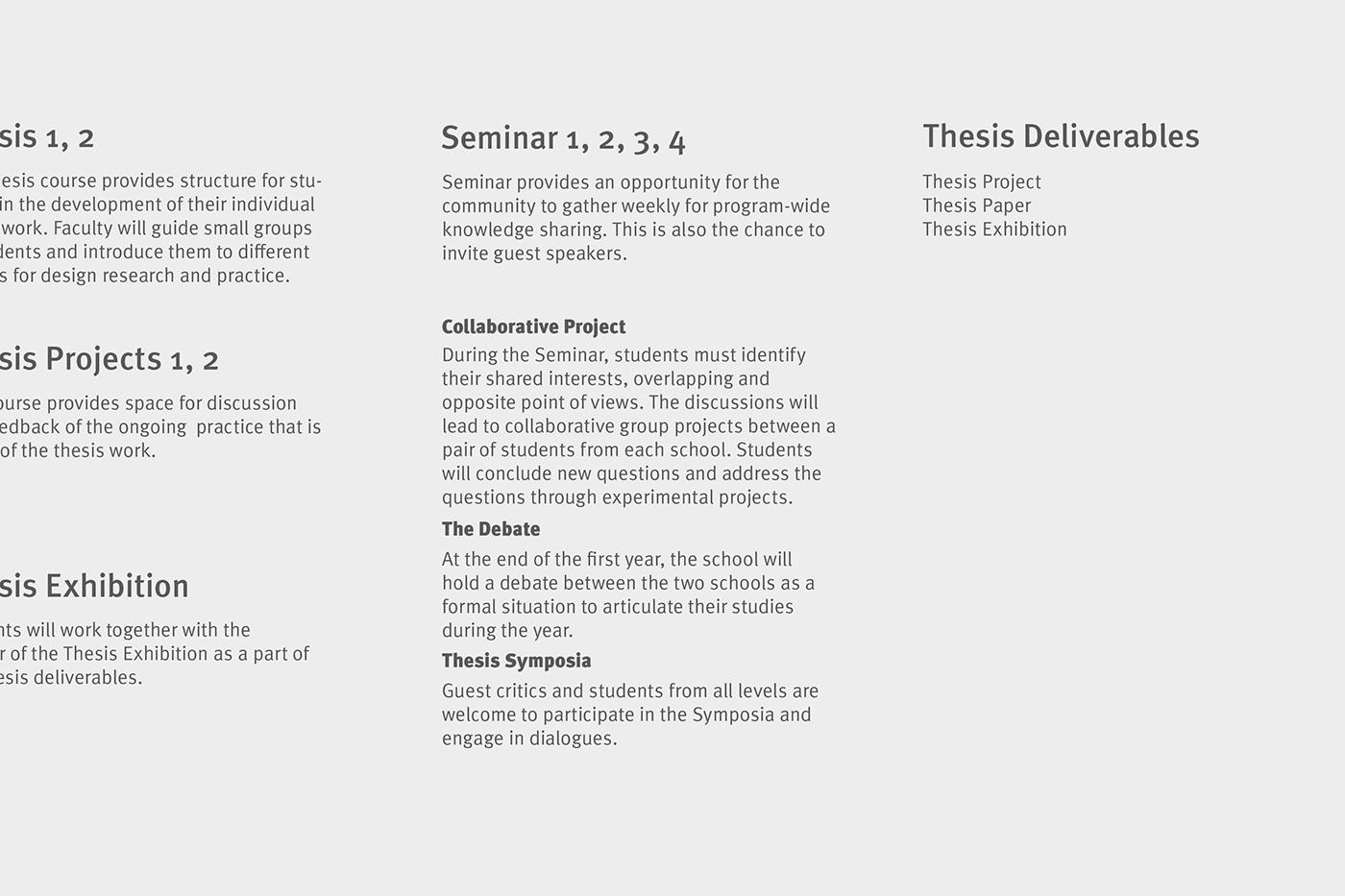 sis 1, 2

esis course provides structure for stu- in the development of their individual work. Faculty will guide small groups dents and introduce them to different s for design research and practice.

sis Projects 1, 2

ourse provides space for discussion edback of the ongoing practice that is of the thesis work.

sis Exhibition

nts will work together with the r of the Thesis Exhibition as a part of esis deliverables.

Seminar 1, 2, 3, 4

Seminar provides an opportunity for the community to gather weekly for program-wide knowledge sharing. This is also the chance to invite guest speakers.

Collaborative Project
During the Seminar, students must identify their shared interests, overlapping and opposite point of views. The discussions will lead to collaborative group projects between a pair of students from each school. Students will conclude new questions and address the questions through experimental projects.

The Debate
At the end of the first year, the school will hold a debate between the two schools as a formal situation to articulate their studies during the year.

Thesis Symposia
Guest critics and students from all levels are welcome to participate in the Symposia and engage in dialogues.

Thesis Deliverables

Thesis Project
Thesis Paper
Thesis Exhibition